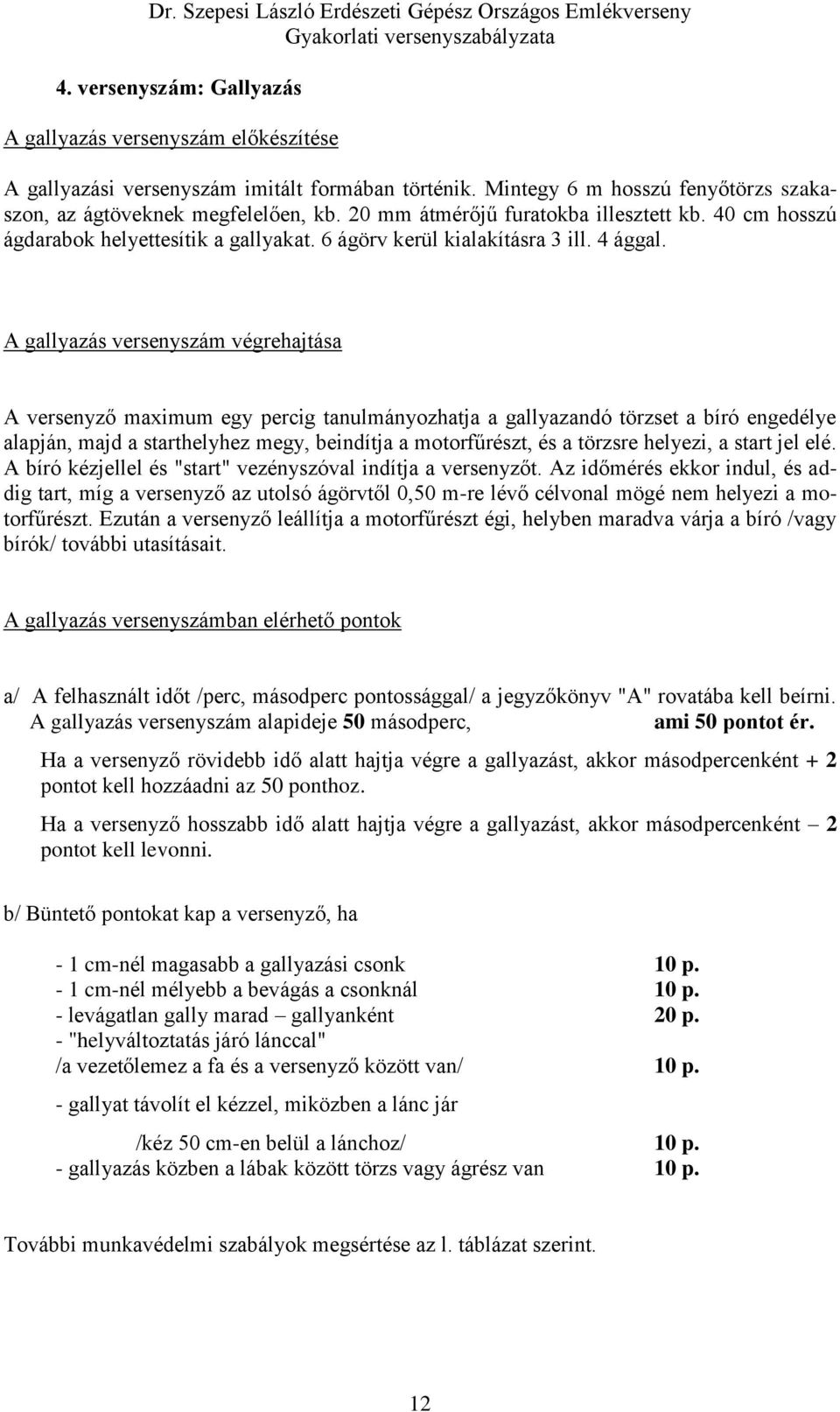 Dr. Szepesi László Erdészeti Gépész Országos Emlékverseny
Gyakorlati versenyszabályzata

4. versenyszám: Gallyazás

A gallyazás versenyszám előkészítése

A gallyazási versenyszám imitált formában történik. Mintegy 6 m hosszú fenyőtörzs szakaszon, az ágtöveknek megfelelően, kb. 20 mm átmérőjű furatokba illesztett kb. 40 cm hosszú ágdarabok helyettesítik a gallyakat. 6 ágörv kerül kialakításra 3 ill. 4 ággal.

A gallyazás versenyszám végrehajtása

A versenyző maximum egy percig tanulmányozhatja a gallyazandó törzset a bíró engedélye alapján, majd a starthelyhez megy, beindítja a motorfűrészt, és a törzsre helyezi, a start jel elé. A bíró kézjellel és "start" vezényszóval indítja a versenyzőt. Az időmérés ekkor indul, és addig tart, míg a versenyző az utolsó ágörvtől 0,50 m-re lévő célvonal mögé nem helyezi a motorfűrészt. Ezután a versenyző leállítja a motorfűrészt égi, helyben maradva várja a bíró /vagy bírók/ további utasításait.

A gallyazás versenyszámban elérhető pontok

a/ A felhasznált időt /perc, másodperc pontossággal/ a jegyzőkönyv "A" rovatába kell beírni. A gallyazás versenyszám alapideje 50 másodperc, ami 50 pontot ér.

Ha a versenyző rövidebb idő alatt hajtja végre a gallyazást, akkor másodpercenként + 2 pontot kell hozzáadni az 50 ponthoz.

Ha a versenyző hosszabb idő alatt hajtja végre a gallyazást, akkor másodpercenként – 2 pontot kell levonni.

b/ Büntető pontokat kap a versenyző, ha

- 1 cm-nél magasabb a gallyazási csonk 10 p.
- 1 cm-nél mélyebb a bevágás a csonknál 10 p.
- levágatlan gally marad – gallyanként 20 p.
- "helyváltoztatás járó lánccal"
/a vezetőlemez a fa és a versenyző között van/ 10 p.
- gallyat távolít el kézzel, miközben a lánc jár
/kéz 50 cm-en belül a lánchoz/ 10 p.
- gallyazás közben a lábak között törzs vagy ágrész van 10 p.

További munkavédelmi szabályok megsértése az l. táblázat szerint.

12